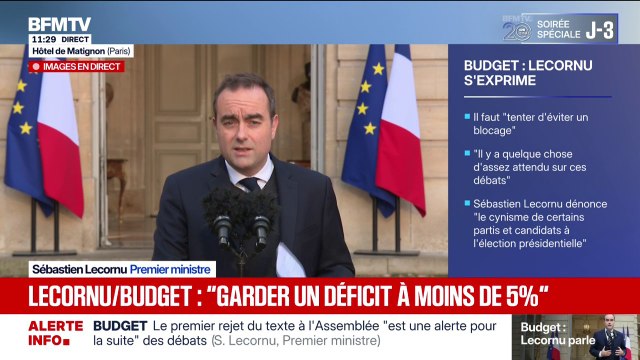 BFMTV
11:29 DIRECT
Hôtel de Matignon (Paris)
IMAGES EN DIRECT

BFMTV 20 SOIRÉE SPÉCIALE J-3

BUDGET : LECORNU S'EXPRIME

Il faut "tenter d'éviter un blocage"

"Il y a quelque chose d'assez attendu sur ces débats"

Sébastien Lecornu dénonce "le cynisme de certains partis et candidats à l'élection présidentielle"

Sébastien Lecornu Premier ministre

LECORNU/BUDGET : "GARDER UN DÉFICIT À MOINS DE 5%"

ALERTE INFO

BUDGET Le premier rejet du texte à l'Assemblée "est une alerte pour la suite" des débats (S. Lecornu, Premier ministre)

Budget : Lecornu parle